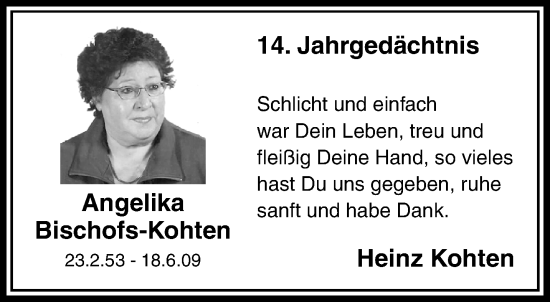 Angelika Bischofs-Kohten

23.2.53 - 18.6.09

14. Jahrgedächtnis

Schlicht und einfach war Dein Leben, treu und fleißig Deine Hand, so vieles hast Du uns gegeben, ruhe sanft und habe Dank.

Heinz Kohten